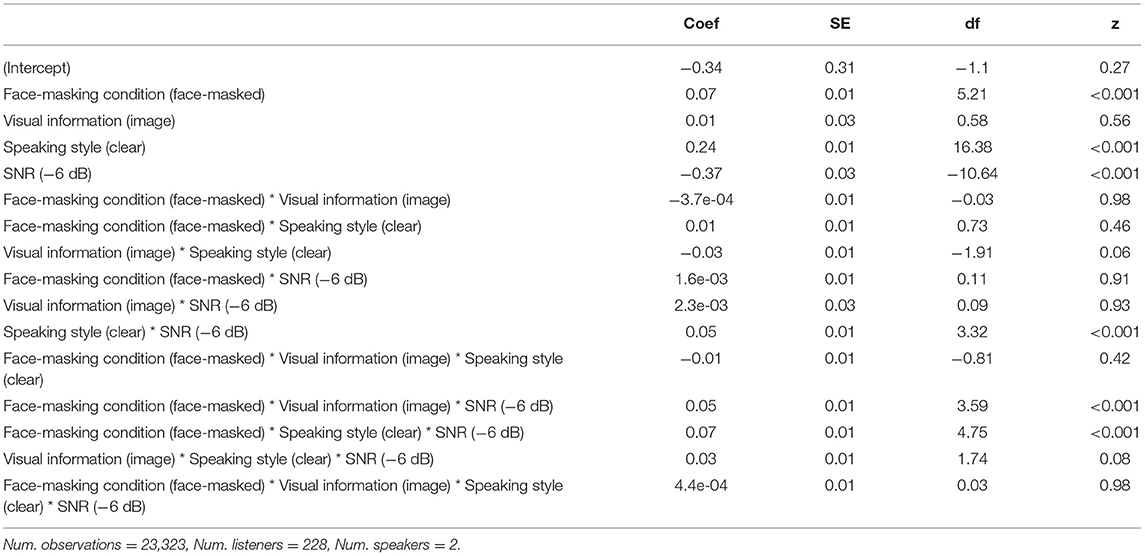 |  | Coef | SE | df | z |
|---|---|---|---|---|
| (Intercept) | −0.34 | 0.31 | −1.1 | 0.27 |
| Face-masking condition (face-masked) | 0.07 | 0.01 | 5.21 | <0.001 |
| Visual information (image) | 0.01 | 0.03 | 0.58 | 0.56 |
| Speaking style (clear) | 0.24 | 0.01 | 16.38 | <0.001 |
| SNR (−6 dB) | −0.37 | 0.03 | −10.64 | <0.001 |
| Face-masking condition (face-masked) * Visual information (image) | −3.7e-04 | 0.01 | −0.03 | 0.98 |
| Face-masking condition (face-masked) * Speaking style (clear) | 0.01 | 0.01 | 0.73 | 0.46 |
| Visual information (image) * Speaking style (clear) | −0.03 | 0.01 | −1.91 | 0.06 |
| Face-masking condition (face-masked) * SNR (−6 dB) | 1.6e-03 | 0.01 | 0.11 | 0.91 |
| Visual information (image) * SNR (−6 dB) | 2.3e-03 | 0.03 | 0.09 | 0.93 |
| Speaking style (clear) * SNR (−6 dB) | 0.05 | 0.01 | 3.32 | <0.001 |
| Face-masking condition (face-masked) * Visual information (image) * Speaking style (clear) | −0.01 | 0.01 | −0.81 | 0.42 |
| Face-masking condition (face-masked) * Visual information (image) * SNR (−6 dB) | 0.05 | 0.01 | 3.59 | <0.001 |
| Face-masking condition (face-masked) * Speaking style (clear) * SNR (−6 dB) | 0.07 | 0.01 | 4.75 | <0.001 |
| Visual information (image) * Speaking style (clear) * SNR (−6 dB) | 0.03 | 0.01 | 1.74 | 0.08 |
| Face-masking condition (face-masked) * Visual information (image) * Speaking style (clear) * SNR (−6 dB) | 4.4e-04 | 0.01 | 0.03 | 0.98 |

Num. observations = 23,323, Num. listeners = 228, Num. speakers = 2.